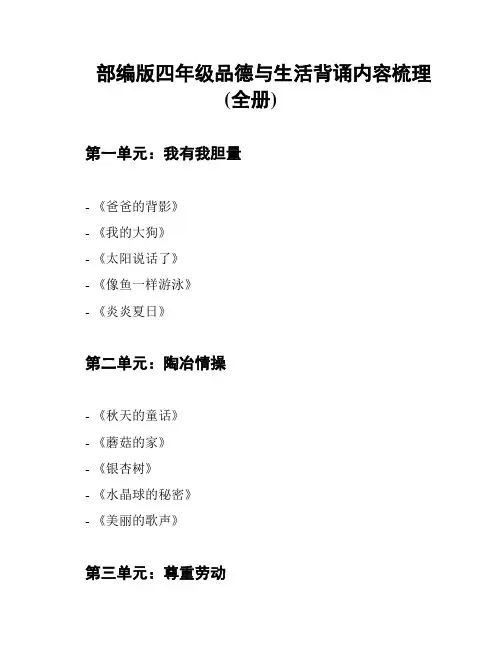 部编版四年级品德与生活背诵内容梳理（全册）

第一单元：我有我胆量

- 《爸爸的背影》
- 《我的大狗》
- 《太阳说话了》
- 《像鱼一样游泳》
- 《炎炎夏日》

第二单元：陶冶情操

- 《秋天的童话》
- 《蘑菇的家》
- 《银杏树》
- 《水晶球的秘密》
- 《美丽的歌声》

第三单元：尊重劳动